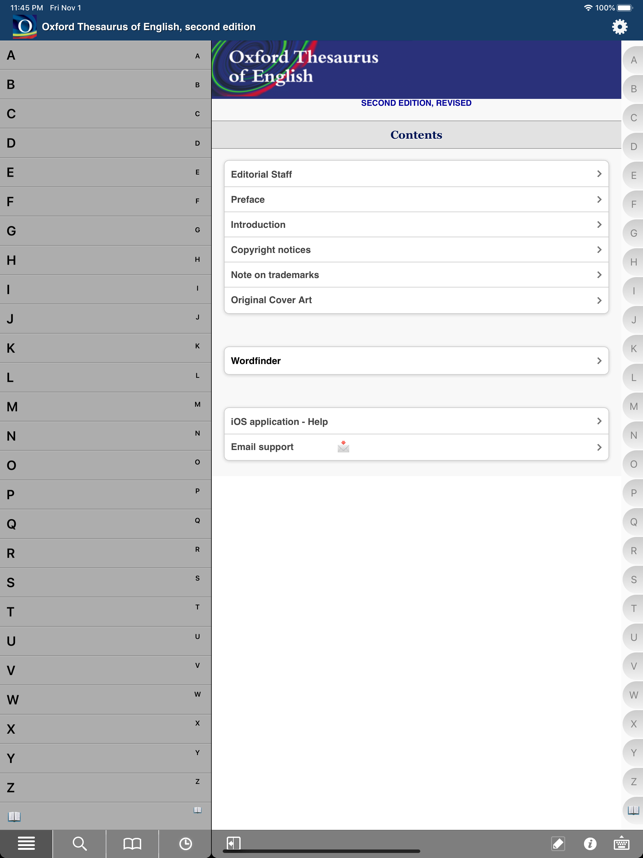 11:45 PM Fri Nov 1
100%

Oxford Thesaurus of English, second edition

A A
B B
C C
D D
E E
F F
G G
H H
I I
J J
K K
L L
M M
N N
O O
P P
Q Q
R R
S S
T T
U U
V V
W W
X X
Y Y
Z Z

Oxford Thesaurus of English

SECOND EDITION, REVISED

Contents

Editorial Staff
Preface
Introduction
Copyright notices
Note on trademarks
Original Cover Art

Wordfinder

iOS application - Help
Email support

A
B
C
D
E
F
G
H
I
J
K
L
M
N
O
P
Q
R
S
T
U
V
W
X
Y
Z